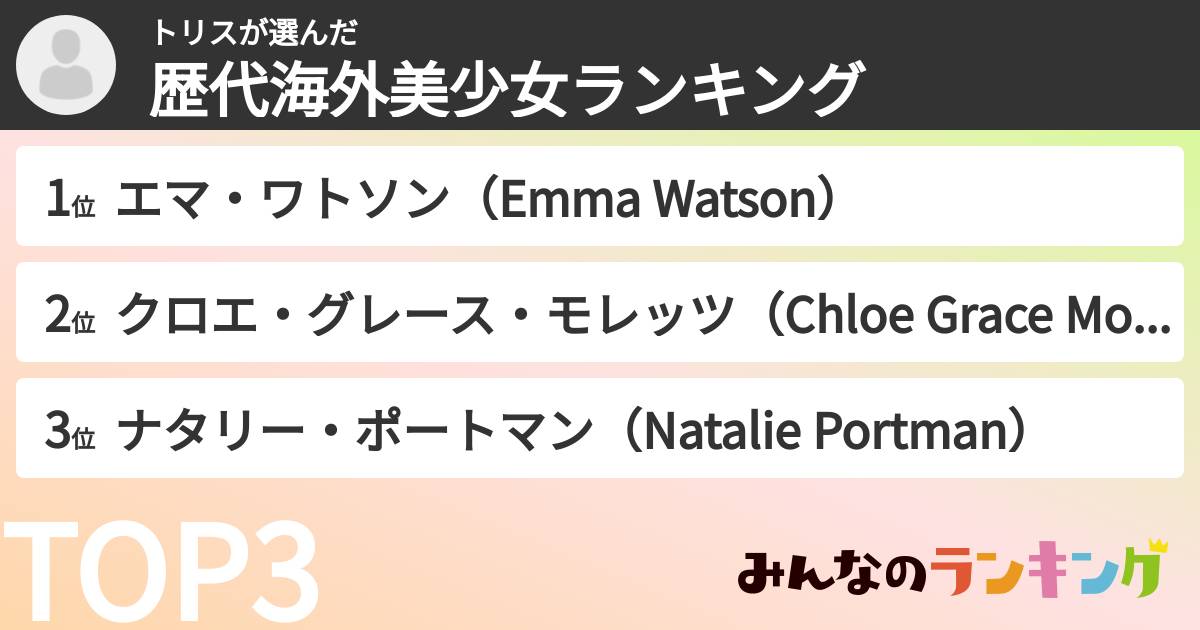 トリスが選んだ
歴代海外美少女ランキング

1位 エマ・ワトソン（Emma Watson）

2位 クロエ・グレース・モレッツ（Chloe Grace Mo...

3位 ナタリー・ポートマン（Natalie Portman）

TOP3

みんなのランキング